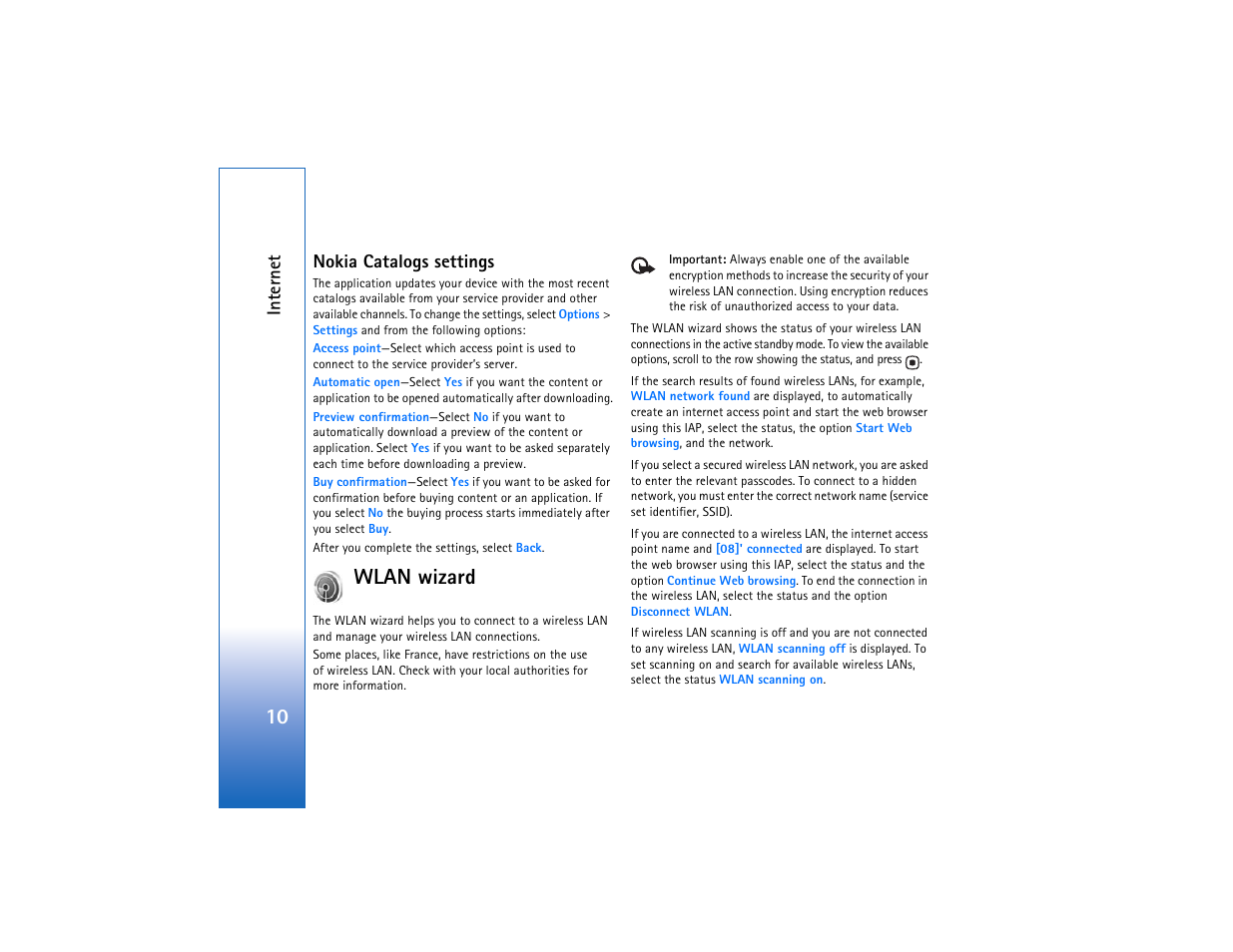 Internet

10

Nokia Catalogs settings

The application updates your device with the most recent catalogs available from your service provider and other available channels. To change the settings, select Options > Settings and from the following options:

Access point—Select which access point is used to connect to the service provider's server.

Automatic open—Select Yes if you want the content or application to be opened automatically after downloading.

Preview confirmation—Select No if you want to automatically download a preview of the content or application. Select Yes if you want to be asked separately each time before downloading a preview.

Buy confirmation—Select Yes if you want to be asked for confirmation before buying content or an application. If you select No the buying process starts immediately after you select Buy.

After you complete the settings, select Back.

WLAN wizard

The WLAN wizard helps you to connect to a wireless LAN and manage your wireless LAN connections.

Some places, like France, have restrictions on the use of wireless LAN. Check with your local authorities for more information.

Important: Always enable one of the available encryption methods to increase the security of your wireless LAN connection. Using encryption reduces the risk of unauthorized access to your data.

The WLAN wizard shows the status of your wireless LAN connections in the active standby mode. To view the available options, scroll to the row showing the status, and press .

If the search results of found wireless LANs, for example, WLAN network found are displayed, to automatically create an internet access point and start the web browser using this IAP, select the status, the option Start Web browsing, and the network.

If you select a secured wireless LAN network, you are asked to enter the relevant passcodes. To connect to a hidden network, you must enter the correct network name (service set identifier, SSID).

If you are connected to a wireless LAN, the internet access point name and [08]' connected are displayed. To start the web browser using this IAP, select the status and the option Continue Web browsing. To end the connection in the wireless LAN, select the status and the option Disconnect WLAN.

If wireless LAN scanning is off and you are not connected to any wireless LAN, WLAN scanning off is displayed. To set scanning on and search for available wireless LANs, select the status WLAN scanning on.